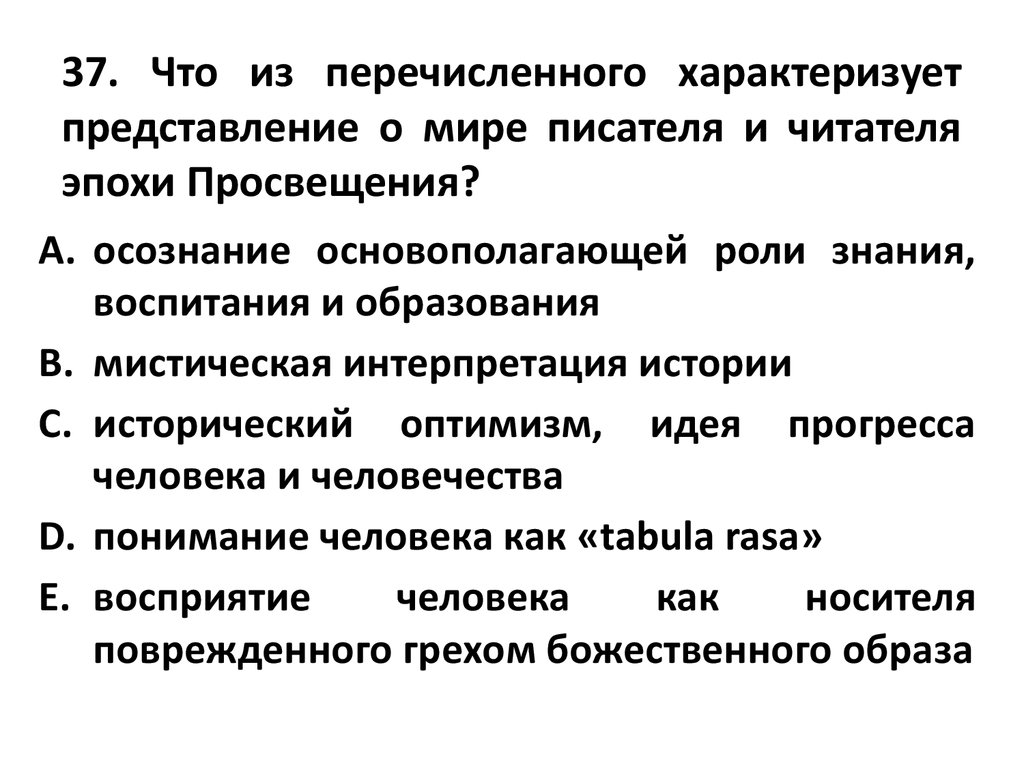 37. Что из перечисленного характеризует представление о мире писателя и читателя эпохи Просвещения?

A. осознание основополагающей роли знания, воспитания и образования
B. мистическая интерпретация истории
C. исторический оптимизм, идея прогресса человека и человечества
D. понимание человека как «tabula rasa»
E. восприятие человека как носителя поврежденного грехом божественного образа